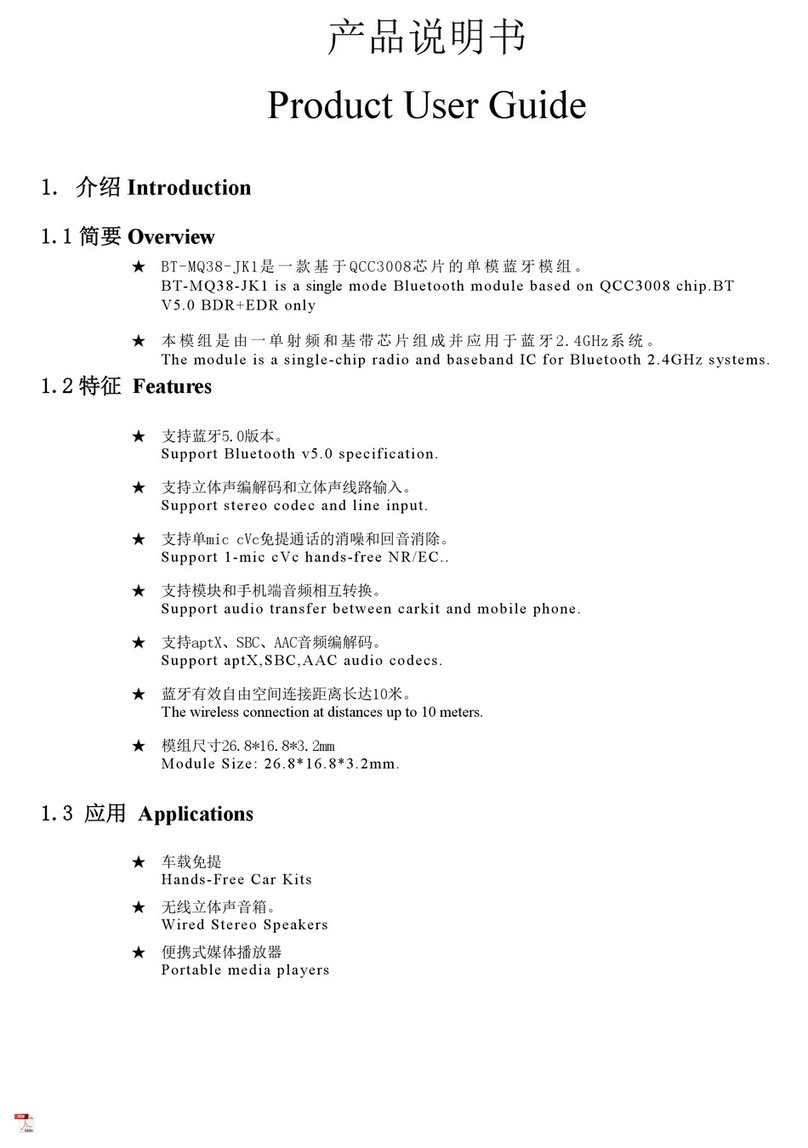 产品说明书

Product User Guide

1. 介绍 Introduction

1.1 简要 Overview

★ BT-MQ38-JK1是一款基于QCC3008芯片的单模蓝牙模组。
BT-MQ38-JK1 is a single mode Bluetooth module based on QCC3008 chip.BT V5.0 BDR+EDR only

★ 本模组是由一单射频和基带芯片组成并应用于蓝牙2.4GHz系统。
The module is a single-chip radio and baseband IC for Bluetooth 2.4GHz systems.

1.2 特征 Features

★ 支持蓝牙5.0版本。
Support Bluetooth v5.0 specification.

★ 支持立体声编解码和立体声线路输入。
Support stereo codec and line input.

★ 支持单mic cVc免提通话的消噪和回音消除。
Support 1-mic cVc hands-free NR/EC..

★ 支持模块和手机端音频相互转换。
Support audio transfer between carkit and mobile phone.

★ 支持aptX、SBC、AAC音频编解码。
Support aptX,SBC,AAC audio codecs.

★ 蓝牙有效自由空间连接距离长达10米。
The wireless connection at distances up to 10 meters.

★ 模组尺寸26.8*16.8*3.2mm
Module Size: 26.8*16.8*3.2mm.

1.3 应用 Applications

★ 车载免提
Hands-Free Car Kits

★ 无线立体声音箱。
Wired Stereo Speakers

★ 便携式媒体播放器
Portable media players